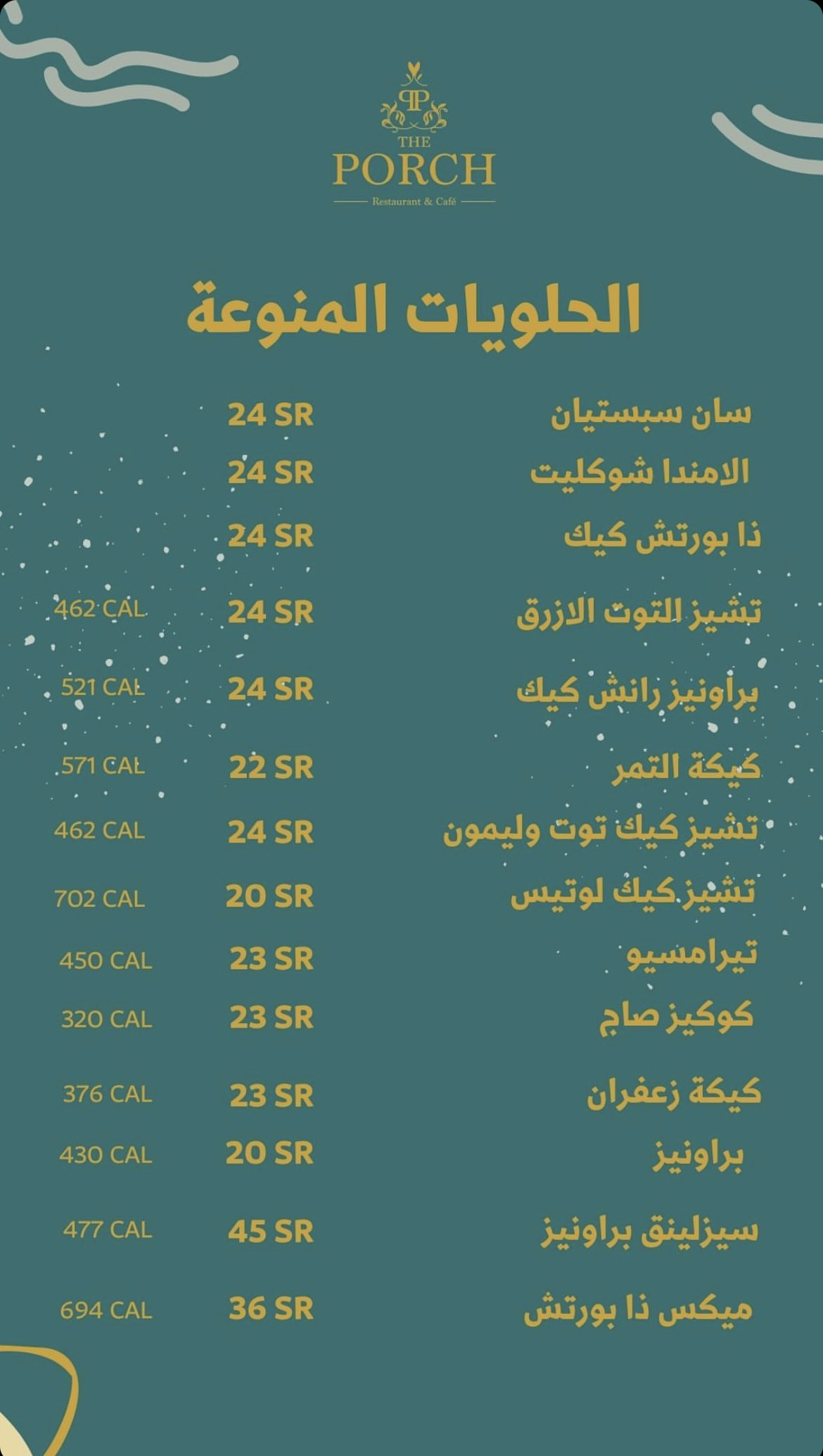 THE
PORCH
Restaurant & Café

الحلويات المنوعة

سان سبستيان 24 SR
الامندا شوكليت 24 SR
ذا بورتش كيك 24 SR
تشيز التوت الازرق 24 SR 462 CAL
براونيز رانش كيك 24 SR 521 CAL
كيكة التمر 22 SR 571 CAL
تشيز كيك توت وليمون 24 SR 462 CAL
تشيز كيك لوتيس 20 SR 702 CAL
تيرامسيو 23 SR 450 CAL
كوكيز صاج 23 SR 320 CAL
كيكة زعفران 23 SR 376 CAL
براونيز 20 SR 430 CAL
سيزلينق براونيز 45 SR 477 CAL
ميكس ذا بورتش 36 SR 694 CAL